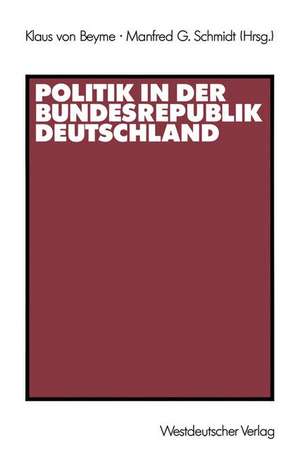 Klaus von Beyme · Manfred G. Schmidt (Hrsg.)

POLITIK IN DER BUNDESREPUBLIK DEUTSCHLAND

Westdeutscher Verlag